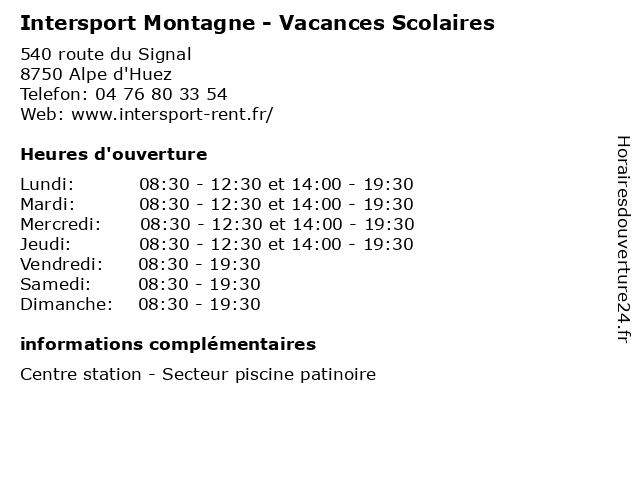 Intersport Montagne - Vacances Scolaires

540 route du Signal
8750 Alpe d'Huez
Telefon: 04 76 80 33 54
Web: www.intersport-rent.fr/

Heures d'ouverture

| | |
|---|---|
| Lundi: | 08:30 - 12:30 et 14:00 - 19:30 |
| Mardi: | 08:30 - 12:30 et 14:00 - 19:30 |
| Mercredi: | 08:30 - 12:30 et 14:00 - 19:30 |
| Jeudi: | 08:30 - 12:30 et 14:00 - 19:30 |
| Vendredi: | 08:30 - 19:30 |
| Samedi: | 08:30 - 19:30 |
| Dimanche: | 08:30 - 19:30 |

informations complémentaires

Centre station - Secteur piscine patinoire

Horairesdouverture24.fr